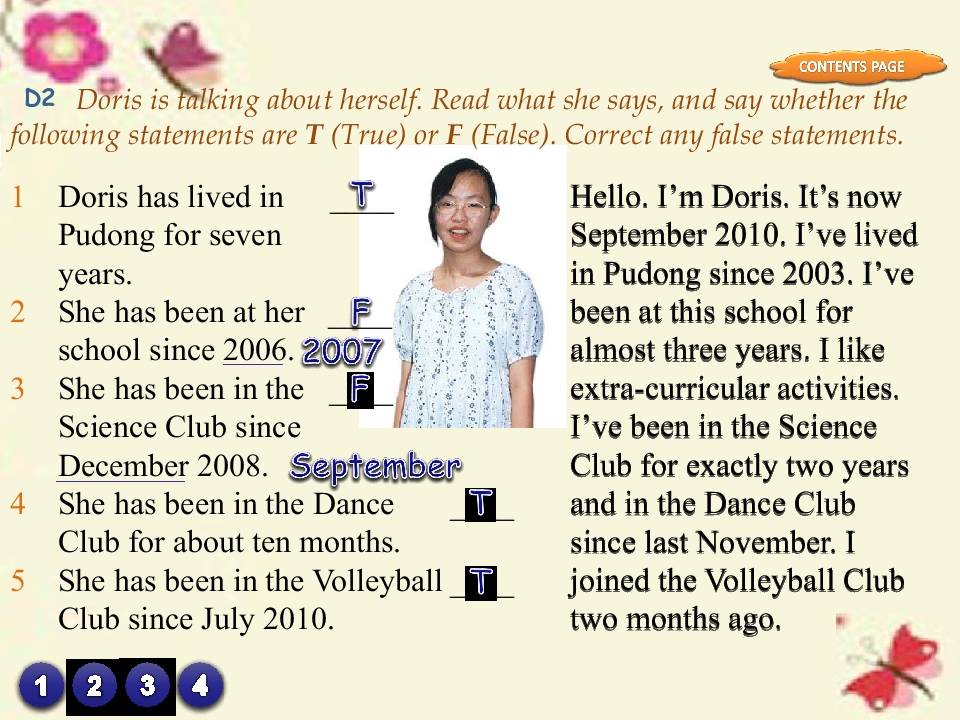 CONTENTS PAGE

D2 Doris is talking about herself. Read what she says, and say whether the following statements are T (True) or F (False). Correct any false statements.

1 Doris has lived in Pudong for seven years. T

2 She has been at her school since 2006. F 2007

3 She has been in the Science Club since December 2008. F September

4 She has been in the Dance Club for about ten months. T

5 She has been in the Volleyball Club since July 2010. T

Hello. I'm Doris. It's now September 2010. I've lived in Pudong since 2003. I've been at this school for almost three years. I like extra-curricular activities. I've been in the Science Club for exactly two years and in the Dance Club since last November. I joined the Volleyball Club two months ago.

1 2 3 4